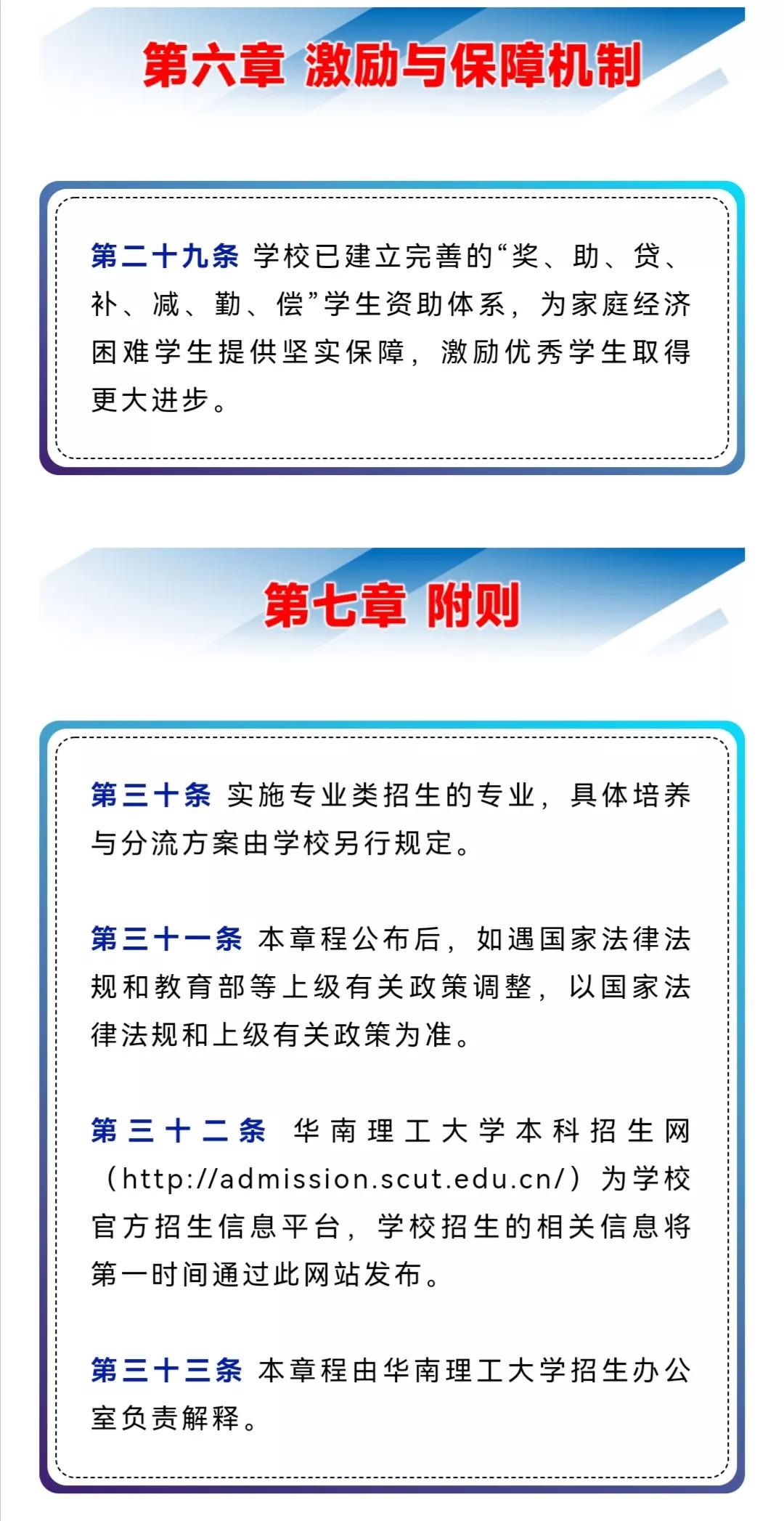 第六章 激励与保障机制

第二十九条 学校已建立完善的“奖、助、贷、补、减、勤、偿”学生资助体系，为家庭经济困难学生提供坚实保障，激励优秀学生取得更大进步。

第七章 附则

第三十条 实施专业类招生的专业，具体培养与分流方案由学校另行规定。

第三十一条 本章程公布后，如遇国家法律法规和教育部等上级有关政策调整，以国家法律法规和上级有关政策为准。

第三十二条 华南理工大学本科招生网（http://admission.scut.edu.cn/）为学校官方招生信息平台，学校招生的相关信息将第一时间通过此网站发布。

第三十三条 本章程由华南理工大学招生办公室负责解释。